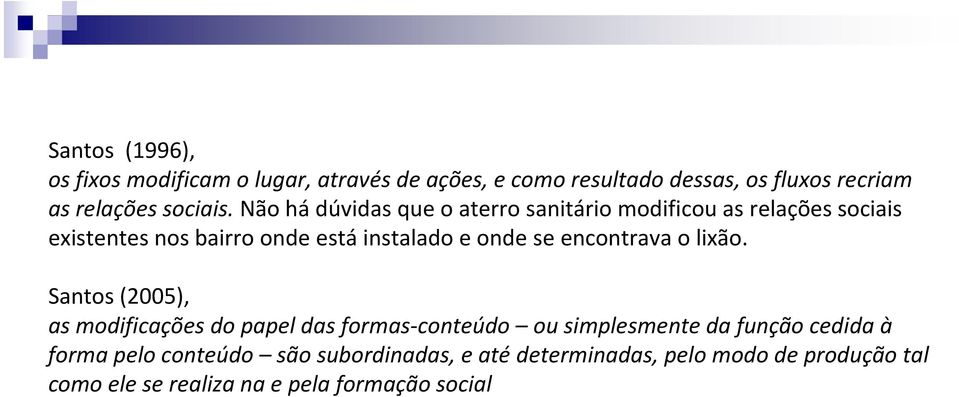 Santos  (1996),
os fixos modificam o lugar, através de ações, e como resultado dessas, os fluxos recriam as relações sociais. Não há dúvidas que o aterro sanitário modificou as relações sociais existentes nos bairro onde está instalado e onde se encontrava o lixão.

Santos (2005),
as modificações do papel das formas-conteúdo – ou simplesmente da função cedida à forma pelo conteúdo – são subordinadas, e até determinadas, pelo modo de produção tal como ele se realiza na e pela formação social